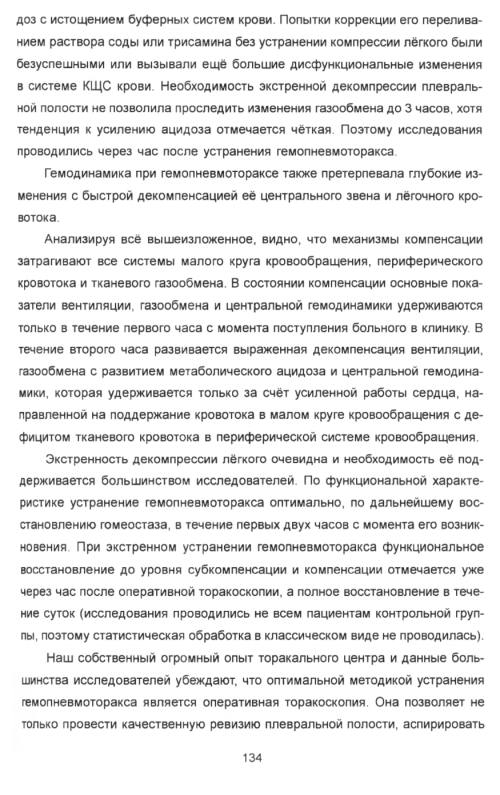 доз с истощением буферных систем крови. Попытки коррекции его переливанием раствора соды или трисамина без устранении компрессии лёгкого были безуспешными или вызывали ещё большие дисфункциональные изменения в системе КЩС крови. Необходимость экстренной декомпрессии плевральной полости не позволила проследить изменения газообмена до 3 часов, хотя тенденция к усилению ацидоза отмечается чёткая. Поэтому исследования проводились через час после устранения гемопневмоторакса.

Гемодинамика при гемопневмотораксе также претерпевала глубокие изменения с быстрой декомпенсацией её центрального звена и лёгочного кровотока.

Анализируя всё вышеизложенное, видно, что механизмы компенсации затрагивают все системы малого круга кровообращения, периферического кровотока и тканевого газообмена. В состоянии компенсации основные показатели вентиляции, газообмена и центральной гемодинамики удерживаются только в течение первого часа с момента поступления больного в клинику. В течение второго часа развивается выраженная декомпенсация вентиляции, газообмена с развитием метаболического ацидоза и центральной гемодинамики, которая удерживается только за счёт усиленной работы сердца, направленной на поддержание кровотока в малом круге кровообращения с дефицитом тканевого кровотока в периферической системе кровообращения.

Экстренность декомпрессии лёгкого очевидна и необходимость её поддерживается большинством исследователей. По функциональной характеристике устранение гемопневмоторакса оптимально, по дальнейшему восстановлению гомеостаза, в течение первых двух часов с момента его возникновения. При экстренном устранении гемопневмоторакса функциональное восстановление до уровня субкомпенсации и компенсации отмечается уже через час после оперативной торакоскопии, а полное восстановление в течение суток (исследования проводились не всем пациентам контрольной группы, поэтому статистическая обработка в классическом виде не проводилась).

Наш собственный огромный опыт торакального центра и данные большинства исследователей убеждают, что оптимальной методикой устранения гемопневмоторакса является оперативная торакоскопия. Она позволяет не только провести качественную ревизию плевральной полости, аспирировать

134